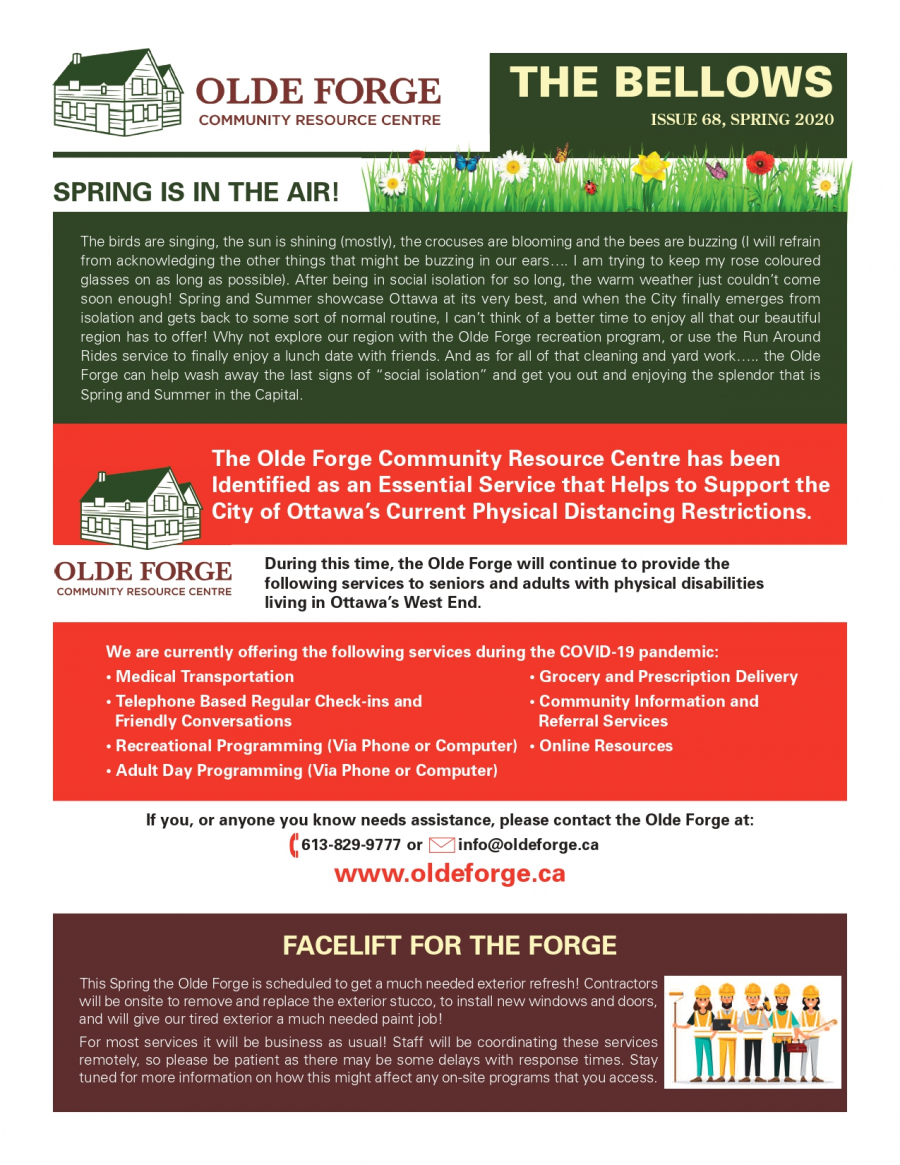 OLDE FORGE
COMMUNITY RESOURCE CENTRE

THE BELLOWS
ISSUE 68, SPRING 2020

SPRING IS IN THE AIR!

The birds are singing, the sun is shining (mostly), the crocuses are blooming and the bees are buzzing (I will refrain from acknowledging the other things that might be buzzing in our ears…. I am trying to keep my rose coloured glasses on as long as possible). After being in social isolation for so long, the warm weather just couldn't come soon enough! Spring and Summer showcase Ottawa at its very best, and when the City finally emerges from isolation and gets back to some sort of normal routine, I can't think of a better time to enjoy all that our beautiful region has to offer! Why not explore our region with the Olde Forge recreation program, or use the Run Around Rides service to finally enjoy a lunch date with friends. And as for all of that cleaning and yard work….. the Olde Forge can help wash away the last signs of "social isolation" and get you out and enjoying the splendor that is Spring and Summer in the Capital.

The Olde Forge Community Resource Centre has been Identified as an Essential Service that Helps to Support the City of Ottawa's Current Physical Distancing Restrictions.

OLDE FORGE
COMMUNITY RESOURCE CENTRE

During this time, the Olde Forge will continue to provide the following services to seniors and adults with physical disabilities living in Ottawa's West End.

We are currently offering the following services during the COVID-19 pandemic:
• Medical Transportation
• Telephone Based Regular Check-ins and Friendly Conversations
• Recreational Programming (Via Phone or Computer)
• Adult Day Programming (Via Phone or Computer)
• Grocery and Prescription Delivery
• Community Information and Referral Services
• Online Resources

If you, or anyone you know needs assistance, please contact the Olde Forge at:
613-829-9777 or info@oldeforge.ca
www.oldeforge.ca

FACELIFT FOR THE FORGE

This Spring the Olde Forge is scheduled to get a much needed exterior refresh! Contractors will be onsite to remove and replace the exterior stucco, to install new windows and doors, and will give our tired exterior a much needed paint job!

For most services it will be business as usual! Staff will be coordinating these services remotely, so please be patient as there may be some delays with response times. Stay tuned for more information on how this might affect any on-site programs that you access.